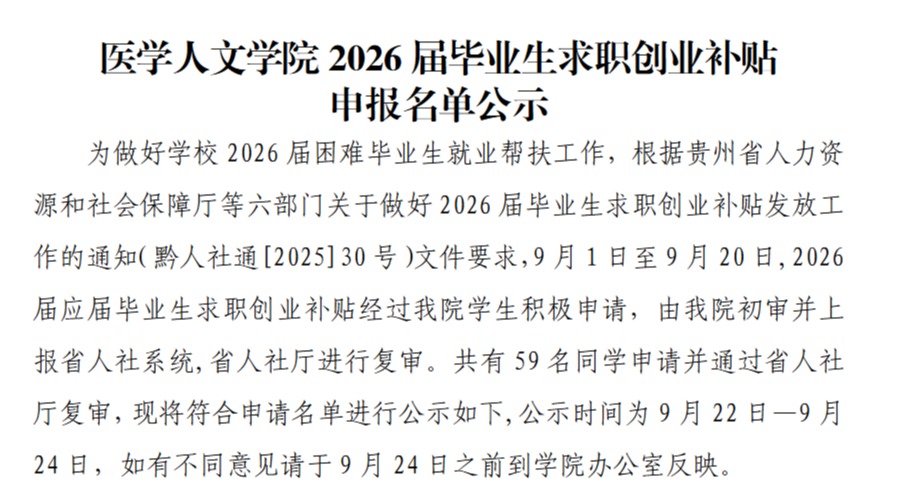 医学人文学院2026届毕业生求职创业补贴
申报名单公示

为做好学校2026届困难毕业生就业帮扶工作，根据贵州省人力资源和社会保障厅等六部门关于做好2026届毕业生求职创业补贴发放工作的通知(黔人社通[2025]30号)文件要求，9月1日至9月20日，2026届应届毕业生求职创业补贴经过我院学生积极申请，由我院初审并上报省人社系统，省人社厅进行复审。共有59名同学申请并通过省人社厅复审，现将符合申请名单进行公示如下，公示时间为9月22日—9月24日，如有不同意见请于9月24日之前到学院办公室反映。